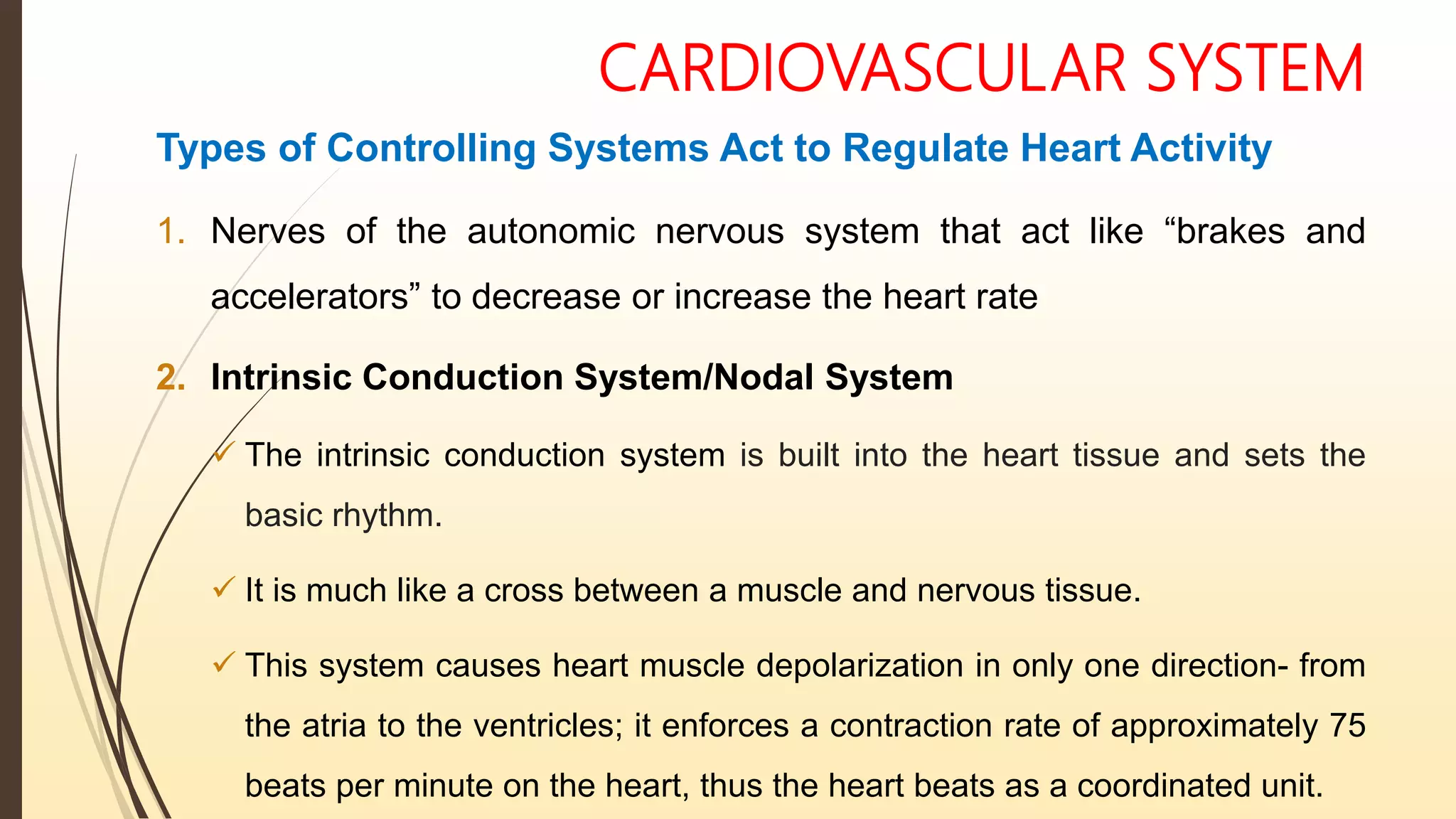 CARDIOVASCULAR SYSTEM

Types of Controlling Systems Act to Regulate Heart Activity

1. Nerves of the autonomic nervous system that act like “brakes and accelerators” to decrease or increase the heart rate

2. Intrinsic Conduction System/Nodal System

✓ The intrinsic conduction system is built into the heart tissue and sets the basic rhythm.

✓ It is much like a cross between a muscle and nervous tissue.

✓ This system causes heart muscle depolarization in only one direction- from the atria to the ventricles; it enforces a contraction rate of approximately 75 beats per minute on the heart, thus the heart beats as a coordinated unit.